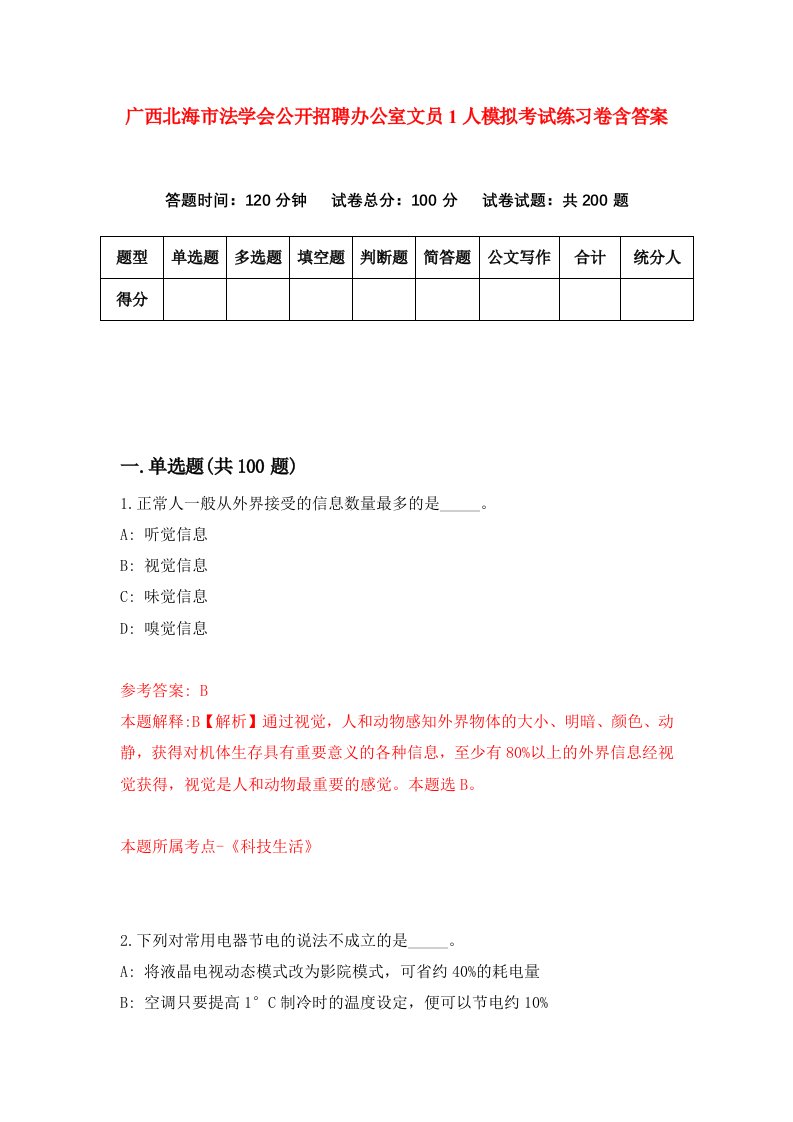 广西北海市法学会公开招聘办公室文员1人模拟考试练习卷含答案

答题时间：120分钟　试卷总分：100分　试卷试题：共200题

| 题型 | 单选题 | 多选题 | 填空题 | 判断题 | 简答题 | 公文写作 | 合计 | 统分人 |
|---|---|---|---|---|---|---|---|---|
| 得分 | | | | | | | | |

一.单选题(共100题)

1.正常人一般从外界接受的信息数量最多的是_____。

A: 听觉信息

B: 视觉信息

C: 味觉信息

D: 嗅觉信息

参考答案: B

本题解释:B【解析】通过视觉，人和动物感知外界物体的大小、明暗、颜色、动静，获得对机体生存具有重要意义的各种信息，至少有80%以上的外界信息经视觉获得，视觉是人和动物最重要的感觉。本题选B。

本题所属考点-《科技生活》

2.下列对常用电器节电的说法不成立的是_____。

A: 将液晶电视动态模式改为影院模式，可省约40%的耗电量

B: 空调只要提高1°C制冷时的温度设定，便可以节电约10%